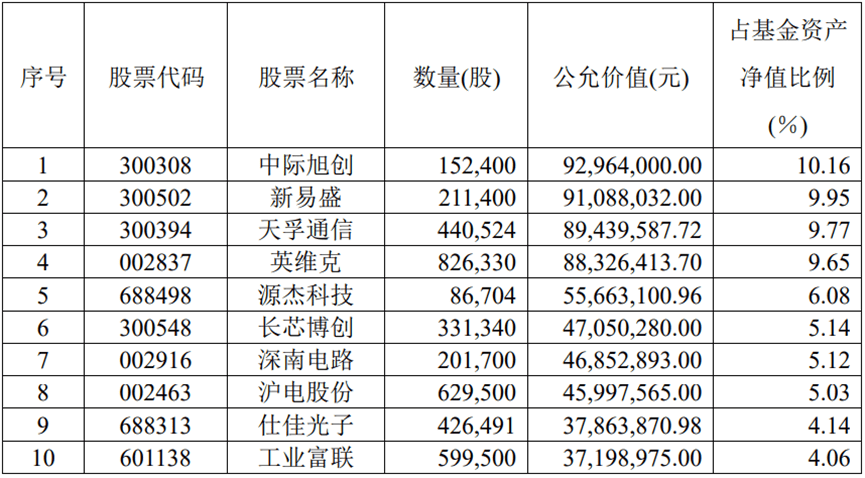 | 序号 | 股票代码 | 股票名称 | 数量(股) | 公允价值(元) | 占基金资产净值比例(%) |
|---|---|---|---|---|---|
| 1 | 300308 | 中际旭创 | 152,400 | 92,964,000.00 | 10.16 |
| 2 | 300502 | 新易盛 | 211,400 | 91,088,032.00 | 9.95 |
| 3 | 300394 | 天孚通信 | 440,524 | 89,439,587.72 | 9.77 |
| 4 | 002837 | 英维克 | 826,330 | 88,326,413.70 | 9.65 |
| 5 | 688498 | 源杰科技 | 86,704 | 55,663,100.96 | 6.08 |
| 6 | 300548 | 长芯博创 | 331,340 | 47,050,280.00 | 5.14 |
| 7 | 002916 | 深南电路 | 201,700 | 46,852,893.00 | 5.12 |
| 8 | 002463 | 沪电股份 | 629,500 | 45,997,565.00 | 5.03 |
| 9 | 688313 | 仕佳光子 | 426,491 | 37,863,870.98 | 4.14 |
| 10 | 601138 | 工业富联 | 599,500 | 37,198,975.00 | 4.06 |